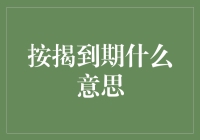 按揭到期什么意思